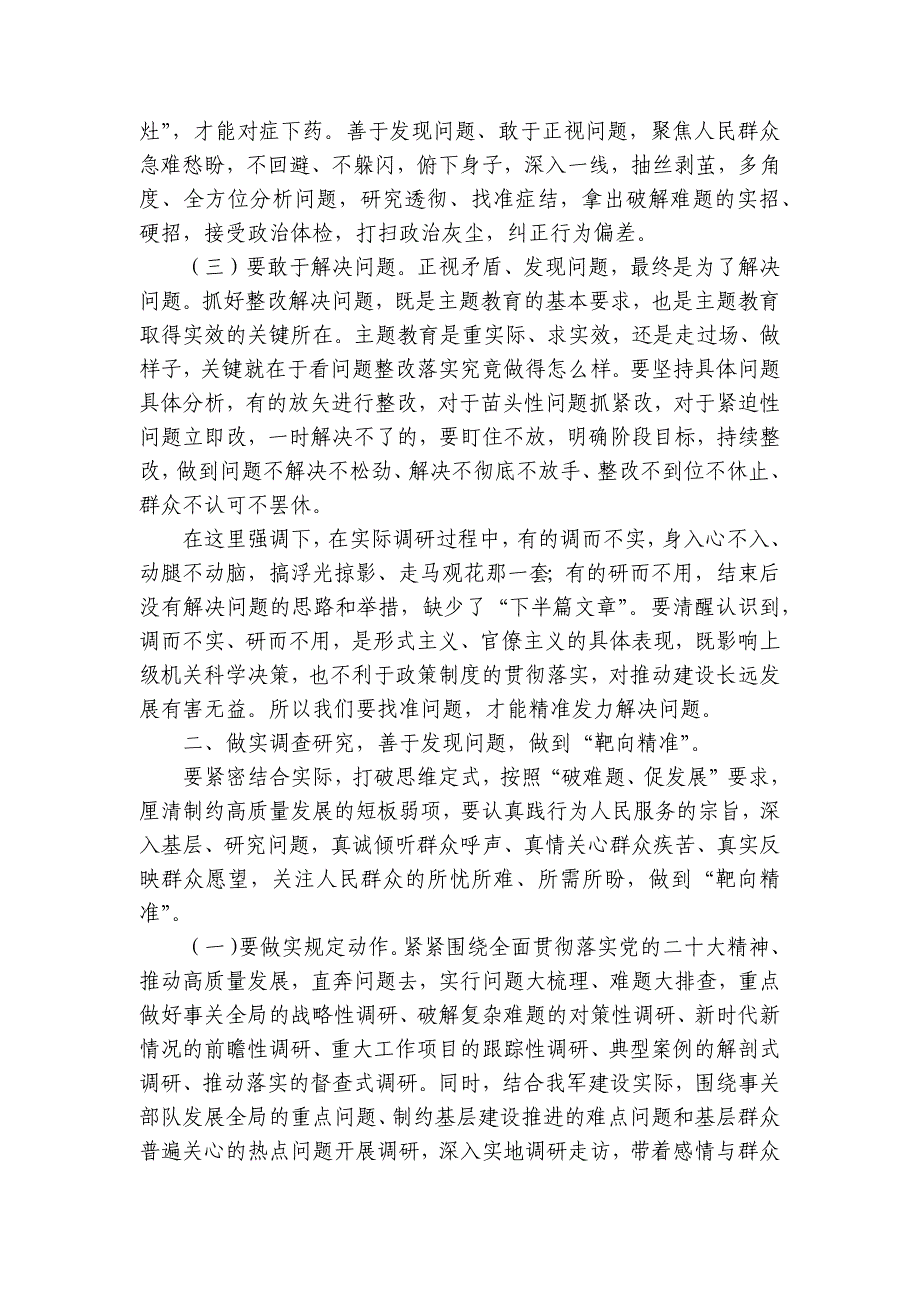 灶”，才能对症下药。善于发现问题、敢于正视问题，聚焦人民群众急难愁盼，不回避、不躲闪，俯下身子，深入一线，抽丝剥茧，多角度、全方位分析问题，研究透彻、找准症结，拿出破解难题的实招、硬招，接受政治体检，打扫政治灰尘，纠正行为偏差。

（三）要敢于解决问题。正视矛盾、发现问题，最终是为了解决问题。抓好整改解决问题，既是主题教育的基本要求，也是主题教育取得实效的关键所在。主题教育是重实际、求实效，还是走过场、做样子，关键就在于看问题整改落实究竟做得怎么样。要坚持具体问题具体分析，有的放矢进行整改，对于苗头性问题抓紧改，对于紧迫性问题立即改，一时解决不了的，要盯住不放，明确阶段目标，持续整改，做到问题不解决不松劲、解决不彻底不放手、整改不到位不休止、群众不认可不罢休。

在这里强调下，在实际调研过程中，有的调而不实，身入心不入、动腿不动脑，搞浮光掠影、走马观花那一套；有的研而不用，结束后没有解决问题的思路和举措，缺少了“下半篇文章”。要清醒认识到，调而不实、研而不用，是形式主义、官僚主义的具体表现，既影响上级机关科学决策，也不利于政策制度的贯彻落实，对推动建设长远发展有害无益。所以我们要找准问题，才能精准发力解决问题。

二、做实调查研究，善于发现问题，做到“靶向精准”。

要紧密结合实际，打破思维定式，按照“破难题、促发展”要求，厘清制约高质量发展的短板弱项，要认真践行为人民服务的宗旨，深入基层、研究问题，真诚倾听群众呼声、真情关心群众疾苦、真实反映群众愿望，关注人民群众的所忧所难、所需所盼，做到“靶向精准”。

（一）要做实规定动作。紧紧围绕全面贯彻落实党的二十大精神、推动高质量发展，直奔问题去，实行问题大梳理、难题大排查，重点做好事关全局的战略性调研、破解复杂难题的对策性调研、新时代新情况的前瞻性调研、重大工作项目的跟踪性调研、典型案例的解剖式调研、推动落实的督查式调研。同时，结合我军建设实际，围绕事关部队发展全局的重点问题、制约基层建设推进的难点问题和基层群众普遍关心的热点问题开展调研，深入实地调研走访，带着感情与群众